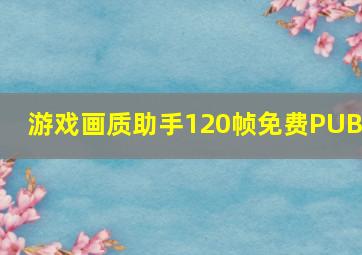 游戏画质助手120帧免费PUB